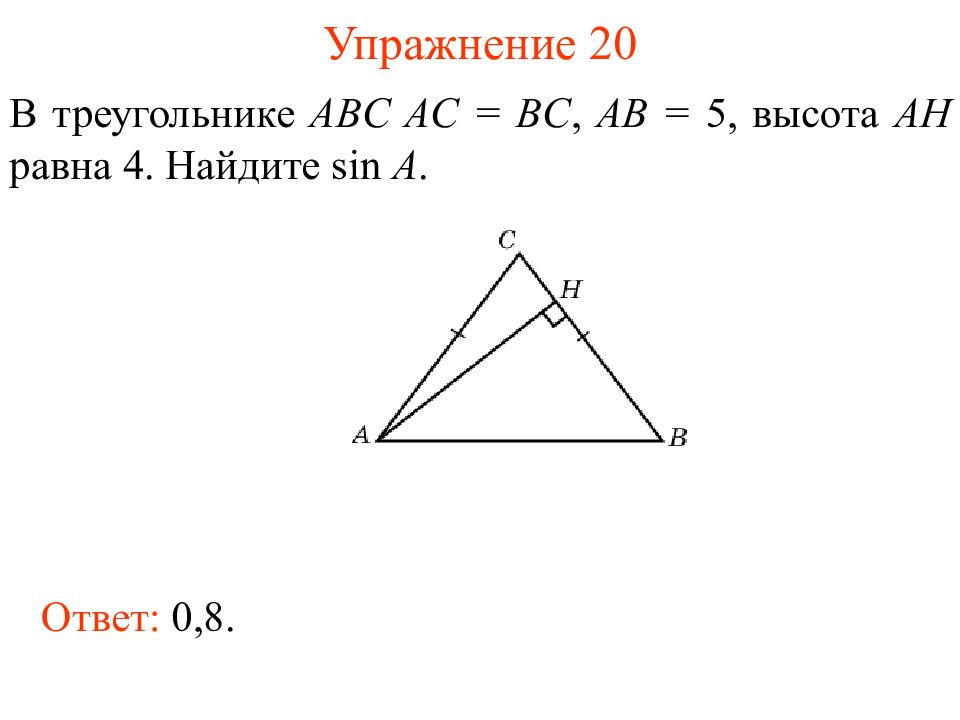 Упражнение 20

В треугольнике $ABC$ $AC = BC$, $AB = 5$, высота $AH$ равна 4. Найдите $\sin A$.

C
H
A
B

Ответ: 0,8.